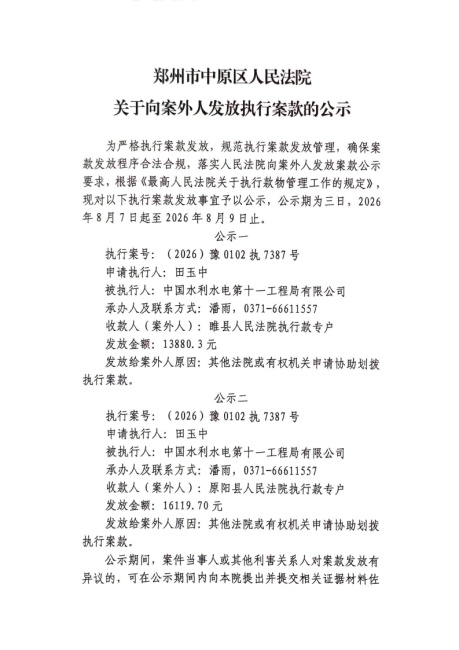 郑州市中原区人民法院
关于向案外人发放执行案款的公示

为严格执行案款发放，规范执行案款发放管理，确保案款发放程序合法合规，落实人民法院向案外人发放案款公示要求，根据《最高人民法院关于执行款物管理工作的规定》，现对以下执行案款发放事宜予以公示，公示期为三日，2026年8月7日起至2026年8月9日止。

公示一

执行案号：（2026）豫0102执7387号

申请执行人：田玉中

被执行人：中国水利水电第十一工程局有限公司

承办人及联系方式：潘雨，0371-66611557

收款人（案外人）：睢县人民法院执行款专户

发放金额：13880.3元

发放给案外人原因：其他法院或有权机关申请协助划拨执行案款。

公示二

执行案号：（2026）豫0102执7387号

申请执行人：田玉中

被执行人：中国水利水电第十一工程局有限公司

承办人及联系方式：潘雨，0371-66611557

收款人（案外人）：原阳县人民法院执行款专户

发放金额：16119.70元

发放给案外人原因：其他法院或有权机关申请协助划拨执行案款。

公示期间，案件当事人或其他利害关系人对案款发放有异议的，可在公示期间内向本院提出并提交相关证据材料佐